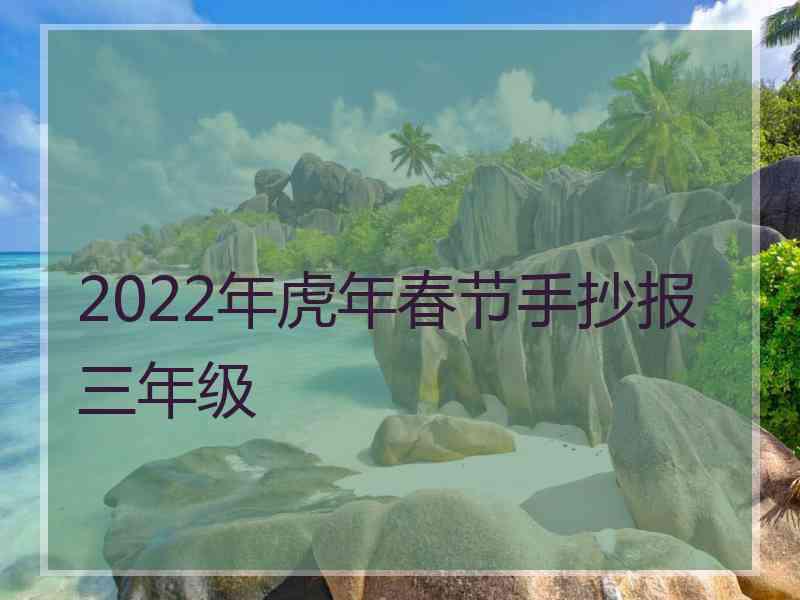 2022年虎年春节手抄报三年级